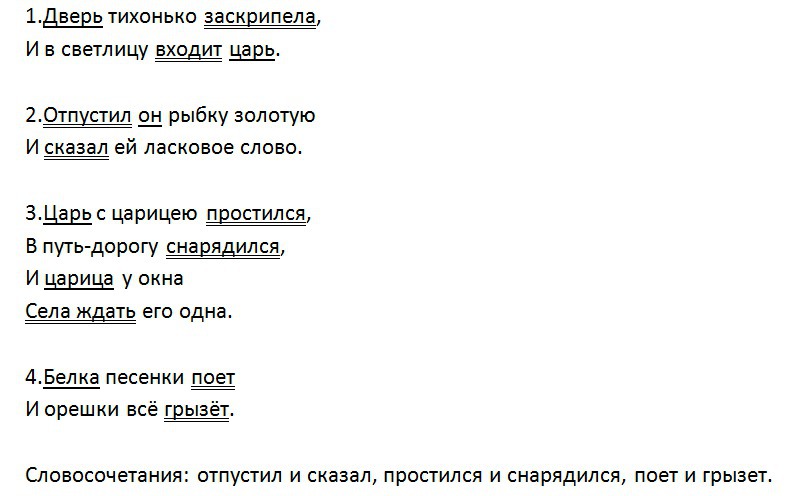 1.Дверь тихонько заскрипела,
И в светлицу входит царь.

2.Отпустил он рыбку золотую
И сказал ей ласковое слово.

3.Царь с царицею простился,
В путь-дорогу снарядился,
И царица у окна
Села ждать его одна.

4.Белка песенки поет
И орешки всё грызёт.

Словосочетания: отпустил и сказал, простился и снарядился, поет и грызет.